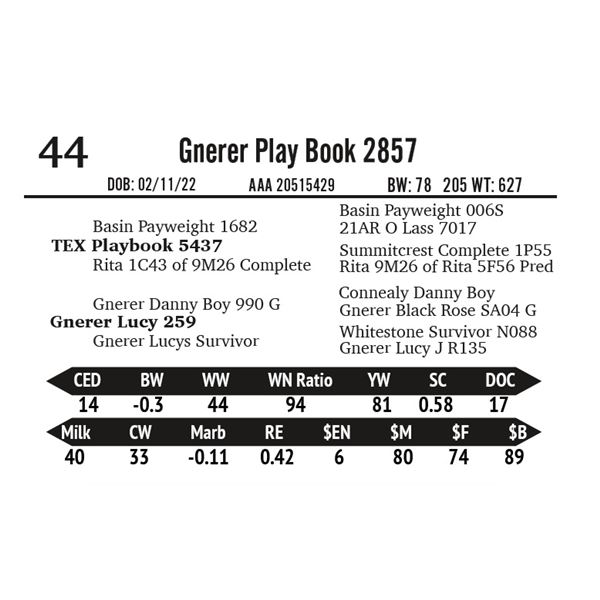 44 Gnerer Play Book 2857

DOB: 02/11/22 AAA 20515429 BW: 78 205 WT: 627

Basin Payweight 1682
TEX Playbook 5437
Rita 1C43 of 9M26 Complete

Gnerer Danny Boy 990 G
Gnerer Lucy 259
Gnerer Lucys Survivor

Basin Payweight 006S
21AR O Lass 7017
Summitcrest Complete 1P55
Rita 9M26 of Rita 5F56 Pred
Connealy Danny Boy
Gnerer Black Rose SA04 G
Whitestone Survivor N088
Gnerer Lucy J R135

| CED | BW | WW | WN Ratio | YW | SC | DOC |
|---|---|---|---|---|---|---|
| 14 | -0.3 | 44 | 94 | 81 | 0.58 | 17 |

| Milk | CW | Marb | RE | $EN | $M | $F | $B |
|---|---|---|---|---|---|---|---|
| 40 | 33 | -0.11 | 0.42 | 6 | 80 | 74 | 89 |